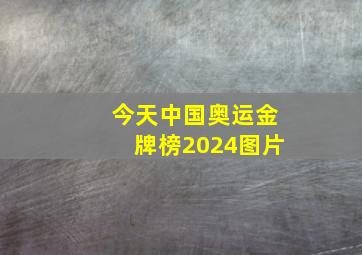 今天中国奥运金牌榜2024图片